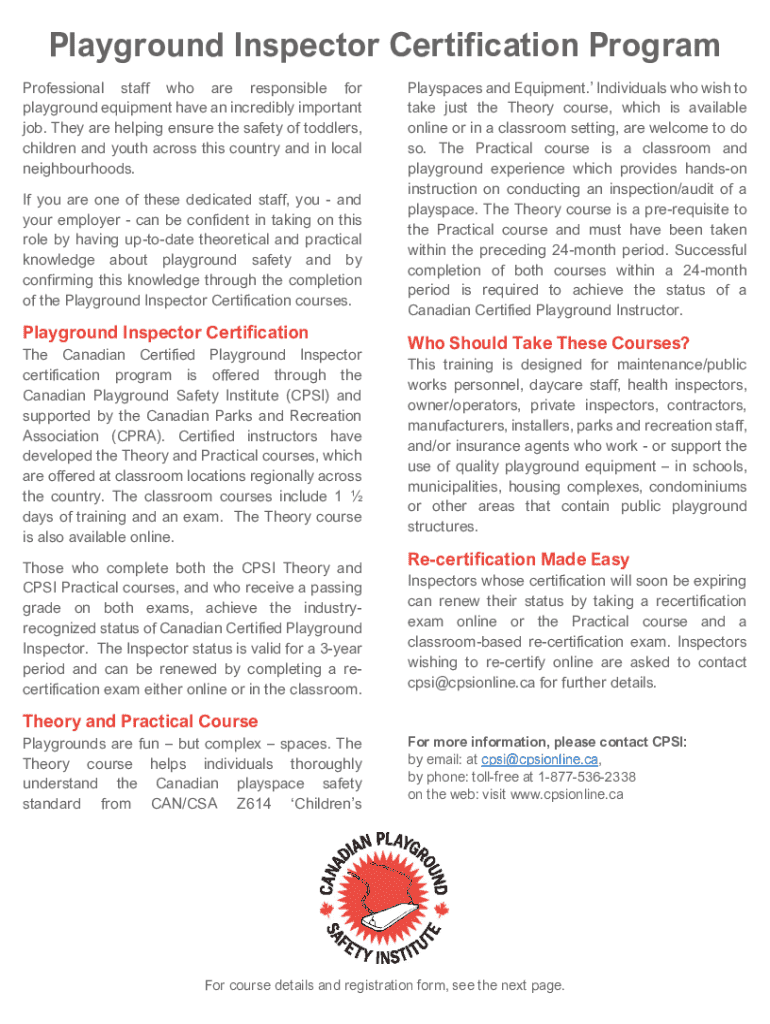 Playground Inspector Certification Program

Professional staff who are responsible for playground equipment have an incredibly important job. They are helping ensure the safety of toddlers, children and youth across this country and in local neighbourhoods.

If you are one of these dedicated staff, you - and your employer - can be confident in taking on this role by having up-to-date theoretical and practical knowledge about playground safety and by confirming this knowledge through the completion of the Playground Inspector Certification courses.

Playground Inspector Certification

The Canadian Certified Playground Inspector certification program is offered through the Canadian Playground Safety Institute (CPSI) and supported by the Canadian Parks and Recreation Association (CPRA). Certified instructors have developed the Theory and Practical courses, which are offered at classroom locations regionally across the country. The classroom courses include 1 ½ days of training and an exam. The Theory course is also available online.

Those who complete both the CPSI Theory and CPSI Practical courses, and who receive a passing grade on both exams, achieve the industry-recognized status of Canadian Certified Playground Inspector. The Inspector status is valid for a 3-year period and can be renewed by completing a re-certification exam either online or in the classroom.

Theory and Practical Course

Playgrounds are fun – but complex – spaces. The Theory course helps individuals thoroughly understand the Canadian playspace safety standard from CAN/CSA Z614 'Children's Playspaces and Equipment.' Individuals who wish to take just the Theory course, which is available online or in a classroom setting, are welcome to do so. The Practical course is a classroom and playground experience which provides hands-on instruction on conducting an inspection/audit of a playspace. The Theory course is a pre-requisite to the Practical course and must have been taken within the preceding 24-month period. Successful completion of both courses within a 24-month period is required to achieve the status of a Canadian Certified Playground Instructor.

Who Should Take These Courses?

This training is designed for maintenance/public works personnel, daycare staff, health inspectors, owner/operators, private inspectors, contractors, manufacturers, installers, parks and recreation staff, and/or insurance agents who work - or support the use of quality playground equipment – in schools, municipalities, housing complexes, condominiums or other areas that contain public playground structures.

Re-certification Made Easy

Inspectors whose certification will soon be expiring can renew their status by taking a recertification exam online or the Practical course and a classroom-based re-certification exam. Inspectors wishing to re-certify online are asked to contact cpsi@cpsionline.ca for further details.

For more information, please contact CPSI:
by email: at cpsi@cpsionline.ca,
by phone: toll-free at 1-877-536-2338
on the web: visit www.cpsionline.ca

CANADIAN PLAYGROUND SAFETY INSTITUTE

For course details and registration form, see the next page.